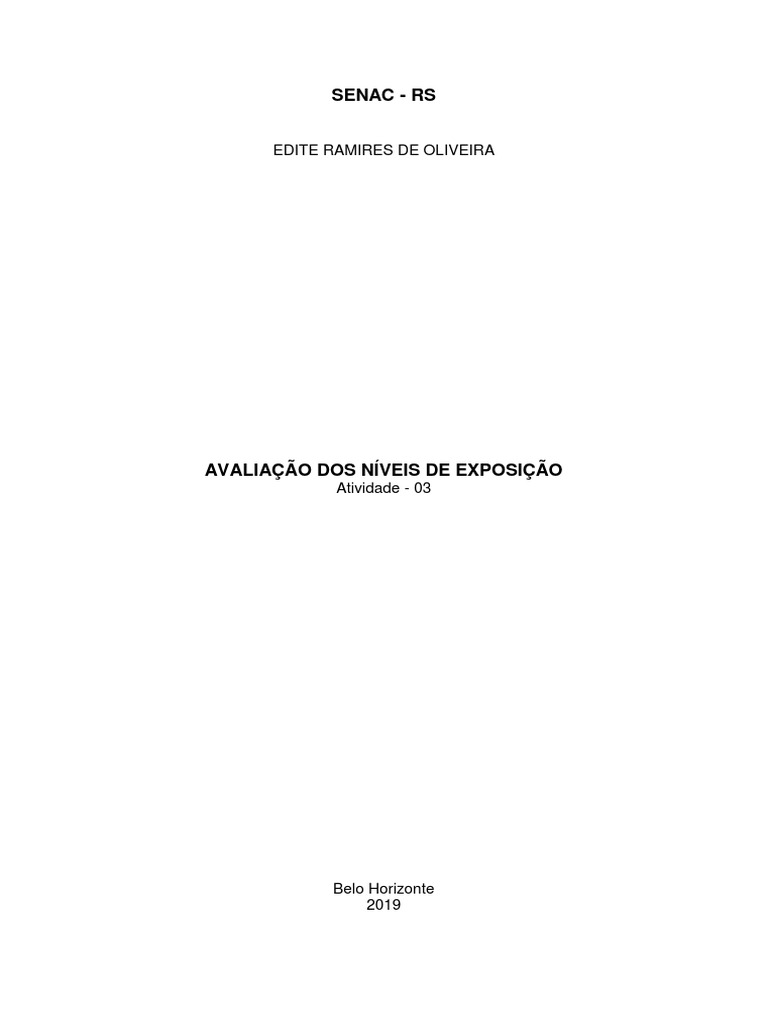 SENAC - RS

EDITE RAMIRES DE OLIVEIRA

AVALIAÇÃO DOS NÍVEIS DE EXPOSIÇÃO
Atividade - 03

Belo Horizonte
2019